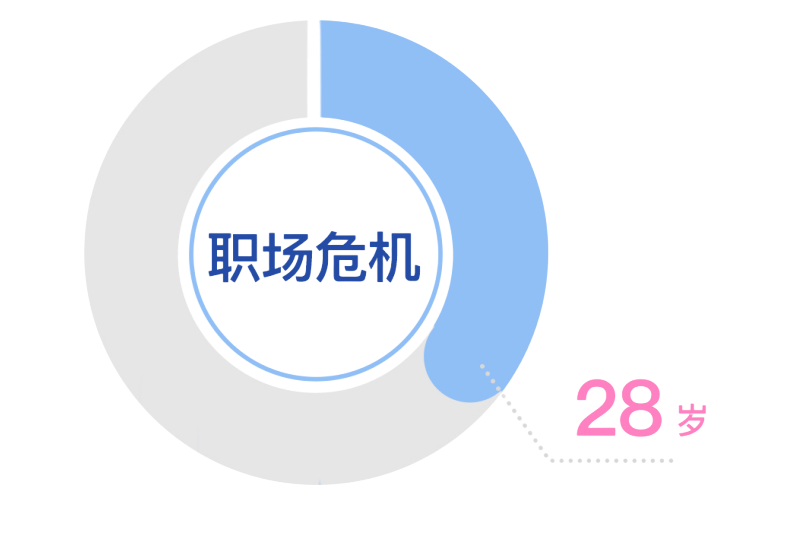 职场危机

28 岁